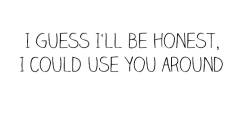 I GUESS I'LL BE HONEST,
I COULD USE YOU AROUND